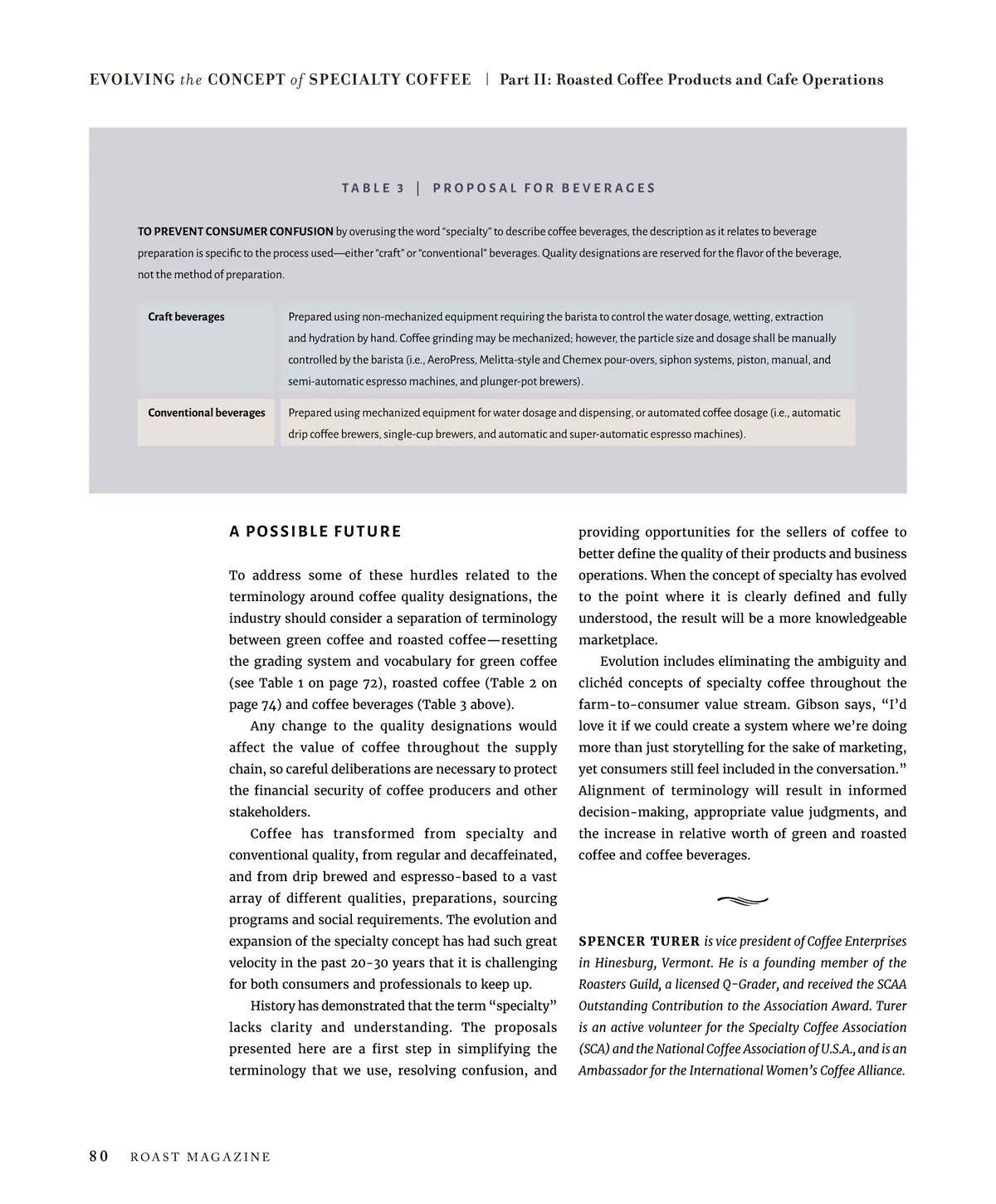 EVOLVING the CONCEPT of SPECIALTY COFFEE | Part II: Roasted Coffee Products and Cafe Operations

TABLE 3 | PROPOSAL FOR BEVERAGES

TO PREVENT CONSUMER CONFUSION by overusing the word "specialty" to describe coffee beverages, the description as it relates to beverage preparation is specific to the process used—either "craft" or "conventional" beverages. Quality designations are reserved for the flavor of the beverage, not the method of preparation.

| Craft beverages | Prepared using non-mechanized equipment requiring the barista to control the water dosage, wetting, extraction and hydration by hand. Coffee grinding may be mechanized; however, the particle size and dosage shall be manually controlled by the barista (i.e., AeroPress, Melitta-style and Chemex pour-overs, siphon systems, piston, manual, and semi-automatic espresso machines, and plunger-pot brewers). |
|---|---|
| Conventional beverages | Prepared using mechanized equipment for water dosage and dispensing, or automated coffee dosage (i.e., automatic drip coffee brewers, single-cup brewers, and automatic and super-automatic espresso machines). |

A POSSIBLE FUTURE

To address some of these hurdles related to the terminology around coffee quality designations, the industry should consider a separation of terminology between green coffee and roasted coffee—resetting the grading system and vocabulary for green coffee (see Table 1 on page 72), roasted coffee (Table 2 on page 74) and coffee beverages (Table 3 above).

Any change to the quality designations would affect the value of coffee throughout the supply chain, so careful deliberations are necessary to protect the financial security of coffee producers and other stakeholders.

Coffee has transformed from specialty and conventional quality, from regular and decaffeinated, and from drip brewed and espresso-based to a vast array of different qualities, preparations, sourcing programs and social requirements. The evolution and expansion of the specialty concept has had such great velocity in the past 20-30 years that it is challenging for both consumers and professionals to keep up.

History has demonstrated that the term "specialty" lacks clarity and understanding. The proposals presented here are a first step in simplifying the terminology that we use, resolving confusion, and providing opportunities for the sellers of coffee to better define the quality of their products and business operations. When the concept of specialty has evolved to the point where it is clearly defined and fully understood, the result will be a more knowledgeable marketplace.

Evolution includes eliminating the ambiguity and clichéd concepts of specialty coffee throughout the farm-to-consumer value stream. Gibson says, "I'd love it if we could create a system where we're doing more than just storytelling for the sake of marketing, yet consumers still feel included in the conversation." Alignment of terminology will result in informed decision-making, appropriate value judgments, and the increase in relative worth of green and roasted coffee and coffee beverages.

SPENCER TURER is vice president of Coffee Enterprises in Hinesburg, Vermont. He is a founding member of the Roasters Guild, a licensed Q-Grader, and received the SCAA Outstanding Contribution to the Association Award. Turer is an active volunteer for the Specialty Coffee Association (SCA) and the National Coffee Association of U.S.A., and is an Ambassador for the International Women's Coffee Alliance.

80 ROAST MAGAZINE